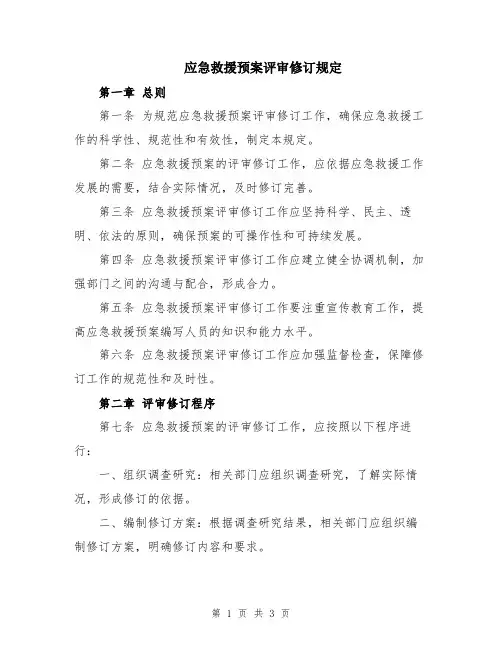 应急救援预案评审修订规定

第一章 总则

第一条 为规范应急救援预案评审修订工作，确保应急救援工作的科学性、规范性和有效性，制定本规定。

第二条 应急救援预案的评审修订工作，应依据应急救援工作发展的需要，结合实际情况，及时修订完善。

第三条 应急救援预案评审修订工作应坚持科学、民主、透明、依法的原则，确保预案的可操作性和可持续发展。

第四条 应急救援预案评审修订工作应建立健全协调机制，加强部门之间的沟通与配合，形成合力。

第五条 应急救援预案评审修订工作要注重宣传教育工作，提高应急救援预案编写人员的知识和能力水平。

第六条 应急救援预案评审修订工作应加强监督检查，保障修订工作的规范性和及时性。

第二章 评审修订程序

第七条 应急救援预案的评审修订工作，应按照以下程序进行：

一、组织调查研究：相关部门应组织调查研究，了解实际情况，形成修订的依据。

二、编制修订方案：根据调查研究结果，相关部门应组织编制修订方案，明确修订内容和要求。

第 1 页 共 3 页